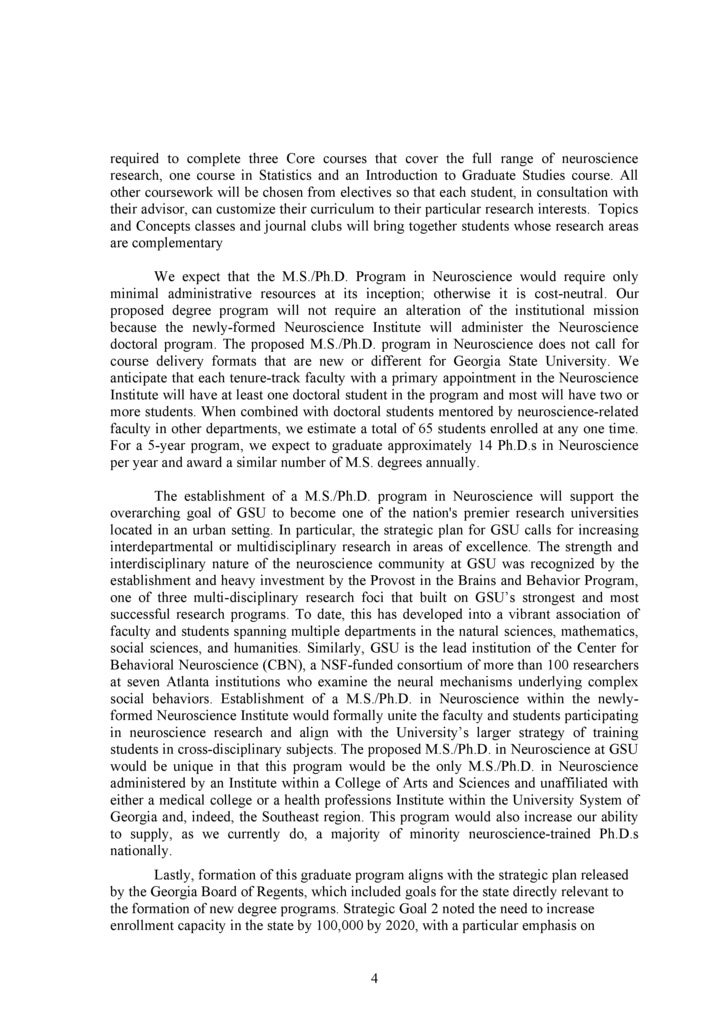 required to complete three Core courses that cover the full range of neuroscience research, one course in Statistics and an Introduction to Graduate Studies course. All other coursework will be chosen from electives so that each student, in consultation with their advisor, can customize their curriculum to their particular research interests. Topics and Concepts classes and journal clubs will bring together students whose research areas are complementary

We expect that the M.S./Ph.D. Program in Neuroscience would require only minimal administrative resources at its inception; otherwise it is cost-neutral. Our proposed degree program will not require an alteration of the institutional mission because the newly-formed Neuroscience Institute will administer the Neuroscience doctoral program. The proposed M.S./Ph.D. program in Neuroscience does not call for course delivery formats that are new or different for Georgia State University. We anticipate that each tenure-track faculty with a primary appointment in the Neuroscience Institute will have at least one doctoral student in the program and most will have two or more students. When combined with doctoral students mentored by neuroscience-related faculty in other departments, we estimate a total of 65 students enrolled at any one time. For a 5-year program, we expect to graduate approximately 14 Ph.D.s in Neuroscience per year and award a similar number of M.S. degrees annually.

The establishment of a M.S./Ph.D. program in Neuroscience will support the overarching goal of GSU to become one of the nation's premier research universities located in an urban setting. In particular, the strategic plan for GSU calls for increasing interdepartmental or multidisciplinary research in areas of excellence. The strength and interdisciplinary nature of the neuroscience community at GSU was recognized by the establishment and heavy investment by the Provost in the Brains and Behavior Program, one of three multi-disciplinary research foci that built on GSU's strongest and most successful research programs. To date, this has developed into a vibrant association of faculty and students spanning multiple departments in the natural sciences, mathematics, social sciences, and humanities. Similarly, GSU is the lead institution of the Center for Behavioral Neuroscience (CBN), a NSF-funded consortium of more than 100 researchers at seven Atlanta institutions who examine the neural mechanisms underlying complex social behaviors. Establishment of a M.S./Ph.D. in Neuroscience within the newly-formed Neuroscience Institute would formally unite the faculty and students participating in neuroscience research and align with the University's larger strategy of training students in cross-disciplinary subjects. The proposed M.S./Ph.D. in Neuroscience at GSU would be unique in that this program would be the only M.S./Ph.D. in Neuroscience administered by an Institute within a College of Arts and Sciences and unaffiliated with either a medical college or a health professions Institute within the University System of Georgia and, indeed, the Southeast region. This program would also increase our ability to supply, as we currently do, a majority of minority neuroscience-trained Ph.D.s nationally.

Lastly, formation of this graduate program aligns with the strategic plan released by the Georgia Board of Regents, which included goals for the state directly relevant to the formation of new degree programs. Strategic Goal 2 noted the need to increase enrollment capacity in the state by 100,000 by 2020, with a particular emphasis on

4